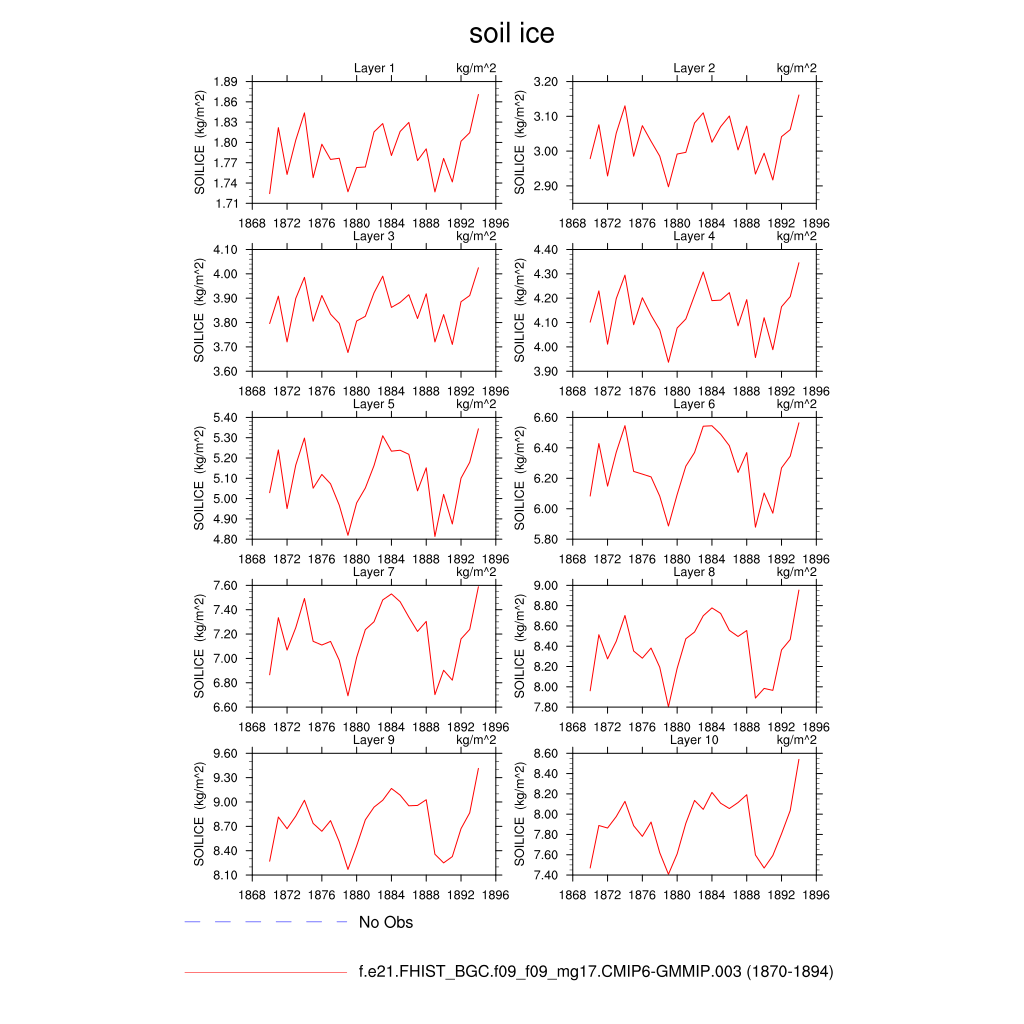 soil ice

Layer 1 kg/m^2
SOILICE (kg/m^2)
1.89
1.86
1.83
1.80
1.77
1.74
1.71
1868 1872 1876 1880 1884 1888 1892 1896

Layer 2 kg/m^2
SOILICE (kg/m^2)
3.20
3.10
3.00
2.90
1868 1872 1876 1880 1884 1888 1892 1896

Layer 3 kg/m^2
SOILICE (kg/m^2)
4.10
4.00
3.90
3.80
3.70
3.60
1868 1872 1876 1880 1884 1888 1892 1896

Layer 4 kg/m^2
SOILICE (kg/m^2)
4.40
4.30
4.20
4.10
4.00
3.90
1868 1872 1876 1880 1884 1888 1892 1896

Layer 5 kg/m^2
SOILICE (kg/m^2)
5.40
5.30
5.20
5.10
5.00
4.90
4.80
1868 1872 1876 1880 1884 1888 1892 1896

Layer 6 kg/m^2
SOILICE (kg/m^2)
6.60
6.40
6.20
6.00
5.80
1868 1872 1876 1880 1884 1888 1892 1896

Layer 7 kg/m^2
SOILICE (kg/m^2)
7.60
7.40
7.20
7.00
6.80
6.60
1868 1872 1876 1880 1884 1888 1892 1896

Layer 8 kg/m^2
SOILICE (kg/m^2)
9.00
8.80
8.60
8.40
8.20
8.00
7.80
1868 1872 1876 1880 1884 1888 1892 1896

Layer 9 kg/m^2
SOILICE (kg/m^2)
9.60
9.30
9.00
8.70
8.40
8.10
1868 1872 1876 1880 1884 1888 1892 1896

Layer 10 kg/m^2
SOILICE (kg/m^2)
8.60
8.40
8.20
8.00
7.80
7.60
7.40
1868 1872 1876 1880 1884 1888 1892 1896

No Obs

f.e21.FHIST_BGC.f09_f09_mg17.CMIP6-GMMIP.003 (1870-1894)